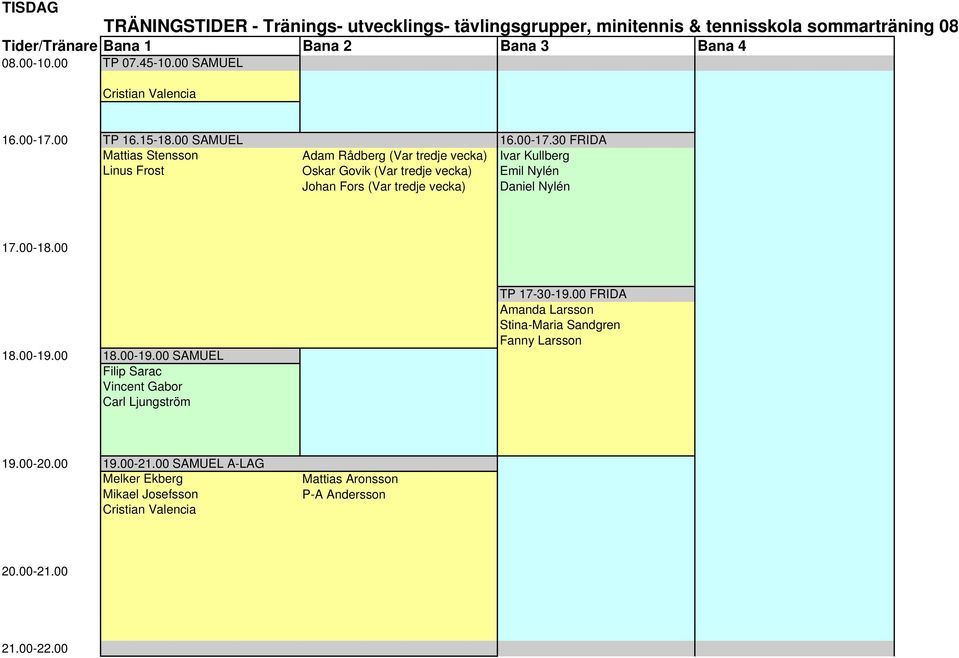 TISDAG

TRÄNINGSTIDER - Tränings- utvecklings- tävlingsgrupper, minitennis & tennisskola sommarträning 08

| Tider/Tränare | Bana 1 | Bana 2 | Bana 3 | Bana 4 |
|---|---|---|---|---|
| 08.00-10.00 | TP 07.45-10.00 SAMUEL | | | |
| | Cristian Valencia | | | |
| 16.00-17.00 | TP 16.15-18.00 SAMUEL | | 16.00-17.30 FRIDA | |
| | Mattias Stensson | Adam Rådberg (Var tredje vecka) | Ivar Kullberg | |
| | Linus Frost | Oskar Govik (Var tredje vecka) | Emil Nylén | |
| | | Johan Fors (Var tredje vecka) | Daniel Nylén | |
| 17.00-18.00 | | | | |
| | | | TP 17-30-19.00 FRIDA | |
| | | | Amanda Larsson | |
| | | | Stina-Maria Sandgren | |
| | | | Fanny Larsson | |
| 18.00-19.00 | 18.00-19.00 SAMUEL | | | |
| | Filip Sarac | | | |
| | Vincent Gabor | | | |
| | Carl Ljungström | | | |
| 19.00-20.00 | 19.00-21.00 SAMUEL A-LAG | | | |
| | Melker Ekberg | Mattias Aronsson | | |
| | Mikael Josefsson | P-A Andersson | | |
| | Cristian Valencia | | | |
| 20.00-21.00 | | | | |
| 21.00-22.00 | | | | |